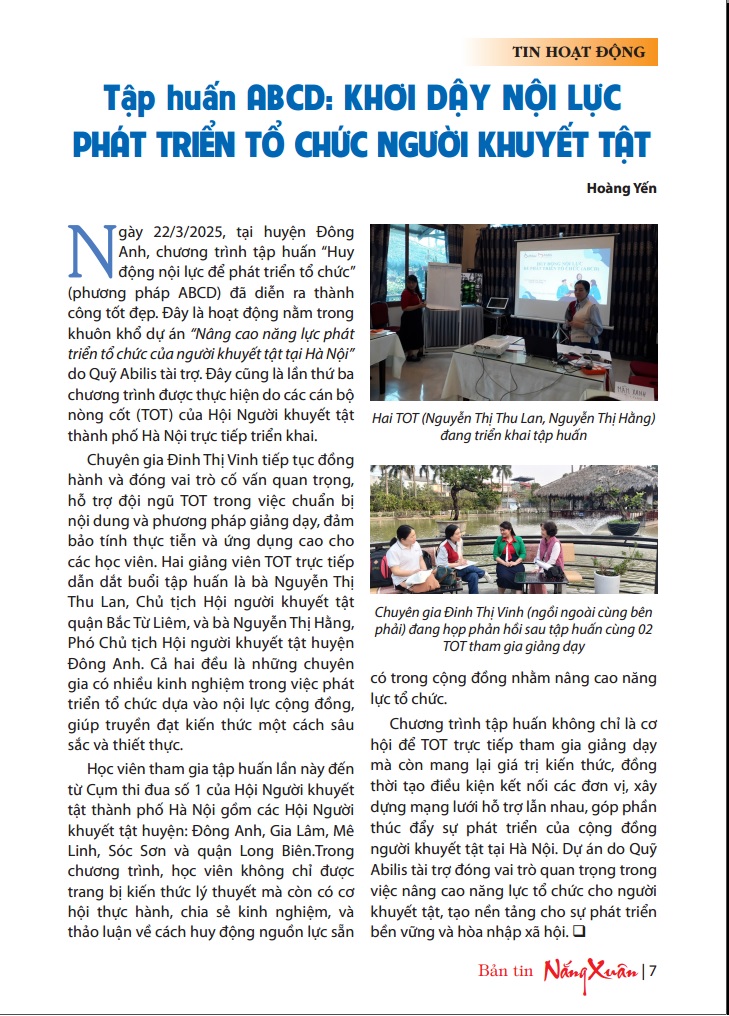 TIN HOẠT ĐỘNG

Tập huấn ABCD: KHƠI DẬY NỘI LỰC PHÁT TRIỂN TỔ CHỨC NGƯỜI KHUYẾT TẬT

Hoàng Yến

Ngày 22/3/2025, tại huyện Đông Anh, chương trình tập huấn "Huy động nội lực để phát triển tổ chức" (phương pháp ABCD) đã diễn ra thành công tốt đẹp. Đây là hoạt động nằm trong khuôn khổ dự án "Nâng cao năng lực phát triển tổ chức của người khuyết tật tại Hà Nội" do Quỹ Abilis tài trợ. Đây cũng là lần thứ ba chương trình được thực hiện do các cán bộ nòng cốt (TOT) của Hội Người khuyết tật thành phố Hà Nội trực tiếp triển khai.

Chuyên gia Đinh Thị Vinh tiếp tục đồng hành và đóng vai trò cố vấn quan trọng, hỗ trợ đội ngũ TOT trong việc chuẩn bị nội dung và phương pháp giảng dạy, đảm bảo tính thực tiễn và ứng dụng cao cho các học viên. Hai giảng viên TOT trực tiếp dẫn dắt buổi tập huấn là bà Nguyễn Thị Thu Lan, Chủ tịch Hội người khuyết tật quận Bắc Từ Liêm, và bà Nguyễn Thị Hằng, Phó Chủ tịch Hội người khuyết tật huyện Đông Anh. Cả hai đều là những chuyên gia có nhiều kinh nghiệm trong việc phát triển tổ chức dựa vào nội lực cộng đồng, giúp truyền đạt kiến thức một cách sâu sắc và thiết thực.

Học viên tham gia tập huấn lần này đến từ Cụm thi đua số 1 của Hội Người khuyết tật thành phố Hà Nội gồm các Hội Người khuyết tật huyện: Đông Anh, Gia Lâm, Mê Linh, Sóc Sơn và quận Long Biên.Trong chương trình, học viên không chỉ được trang bị kiến thức lý thuyết mà còn có cơ hội thực hành, chia sẻ kinh nghiệm, và thảo luận về cách huy động nguồn lực sẵn

Hai TOT (Nguyễn Thị Thu Lan, Nguyễn Thị Hằng) đang triển khai tập huấn

Chuyên gia Đinh Thị Vinh (ngồi ngoài cùng bên phải) đang họp phản hồi sau tập huấn cùng 02 TOT tham gia giảng dạy

có trong cộng đồng nhằm nâng cao năng lực tổ chức.

Chương trình tập huấn không chỉ là cơ hội để TOT trực tiếp tham gia giảng dạy mà còn mang lại giá trị kiến thức, đồng thời tạo điều kiện kết nối các đơn vị, xây dựng mạng lưới hỗ trợ lẫn nhau, góp phần thúc đẩy sự phát triển của cộng đồng người khuyết tật tại Hà Nội. Dự án do Quỹ Abilis tài trợ đóng vai trò quan trọng trong việc nâng cao năng lực tổ chức cho người khuyết tật, tạo nền tảng cho sự phát triển bền vững và hòa nhập xã hội. ❑

Bản tin Nắng Xuân | 7